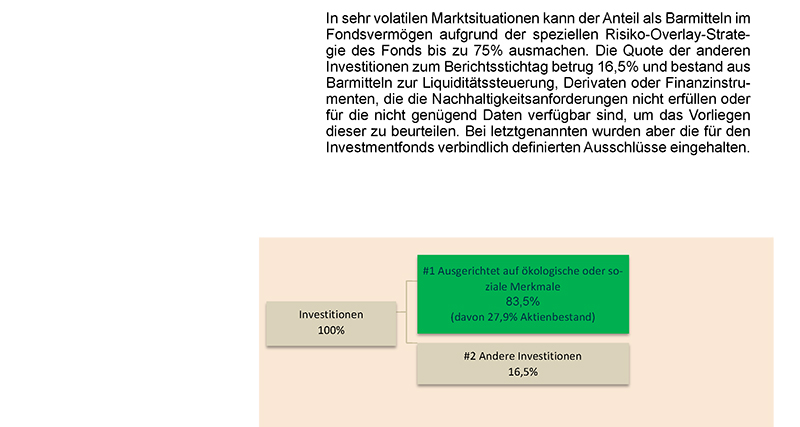 In sehr volatilen Marktsituationen kann der Anteil als Barmitteln im Fondsvermögen aufgrund der speziellen Risiko-Overlay-Strategie des Fonds bis zu 75% ausmachen. Die Quote der anderen Investitionen zum Berichtsstichtag betrug 16,5% und bestand aus Barmitteln zur Liquiditätssteuerung, Derivaten oder Finanzinstrumenten, die die Nachhaltigkeitsanforderungen nicht erfüllen oder für die nicht genügend Daten verfügbar sind, um das Vorliegen dieser zu beurteilen. Bei letztgenannten wurden aber die für den Investmentfonds verbindlich definierten Ausschlüsse eingehalten.

Investitionen
100%

#1 Ausgerichtet auf ökologische oder soziale Merkmale
83,5%
(davon 27,9% Aktienbestand)

#2 Andere Investitionen
16,5%